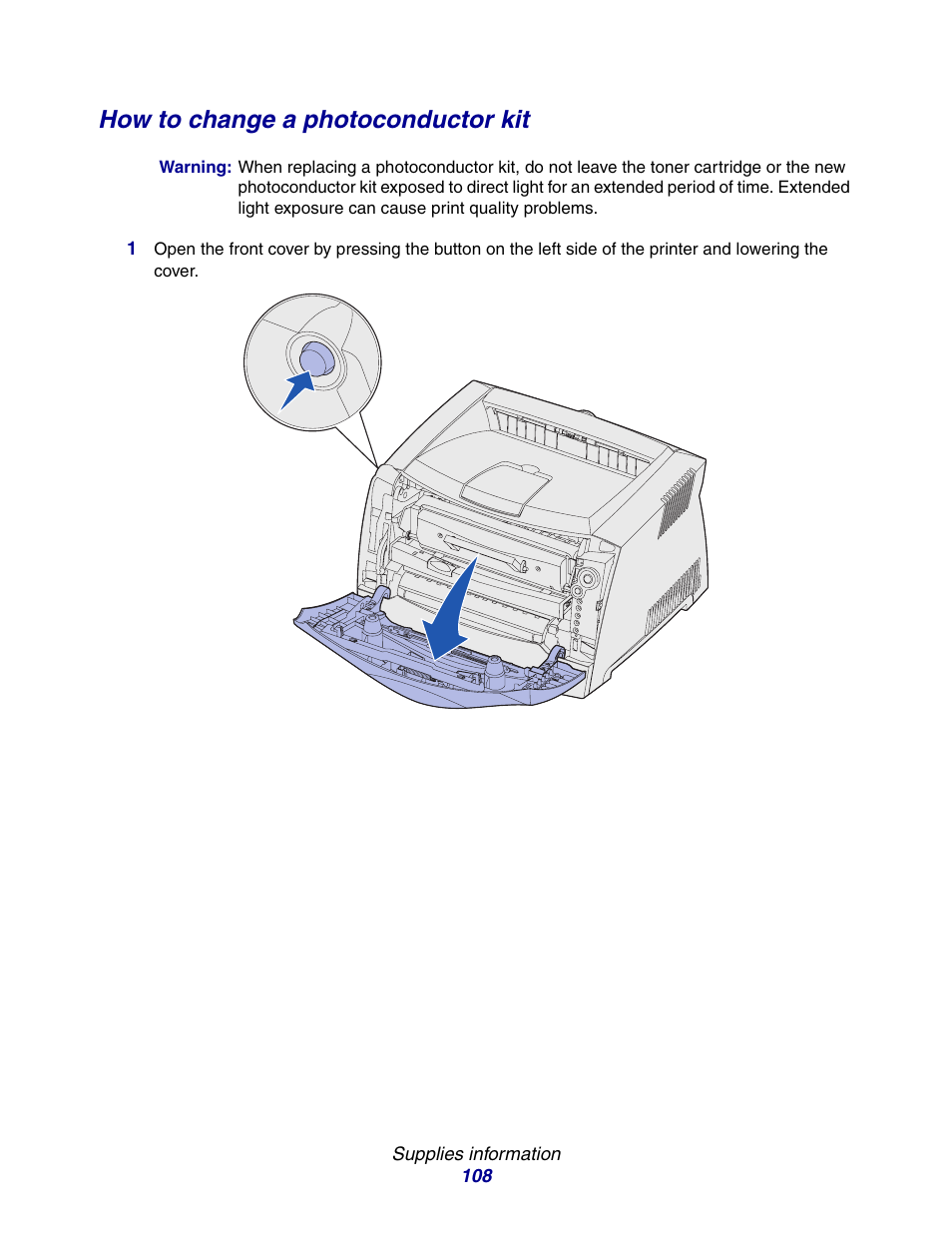 How to change a photoconductor kit

Warning: When replacing a photoconductor kit, do not leave the toner cartridge or the new photoconductor kit exposed to direct light for an extended period of time. Extended light exposure can cause print quality problems.

1 Open the front cover by pressing the button on the left side of the printer and lowering the cover.

Supplies information
108